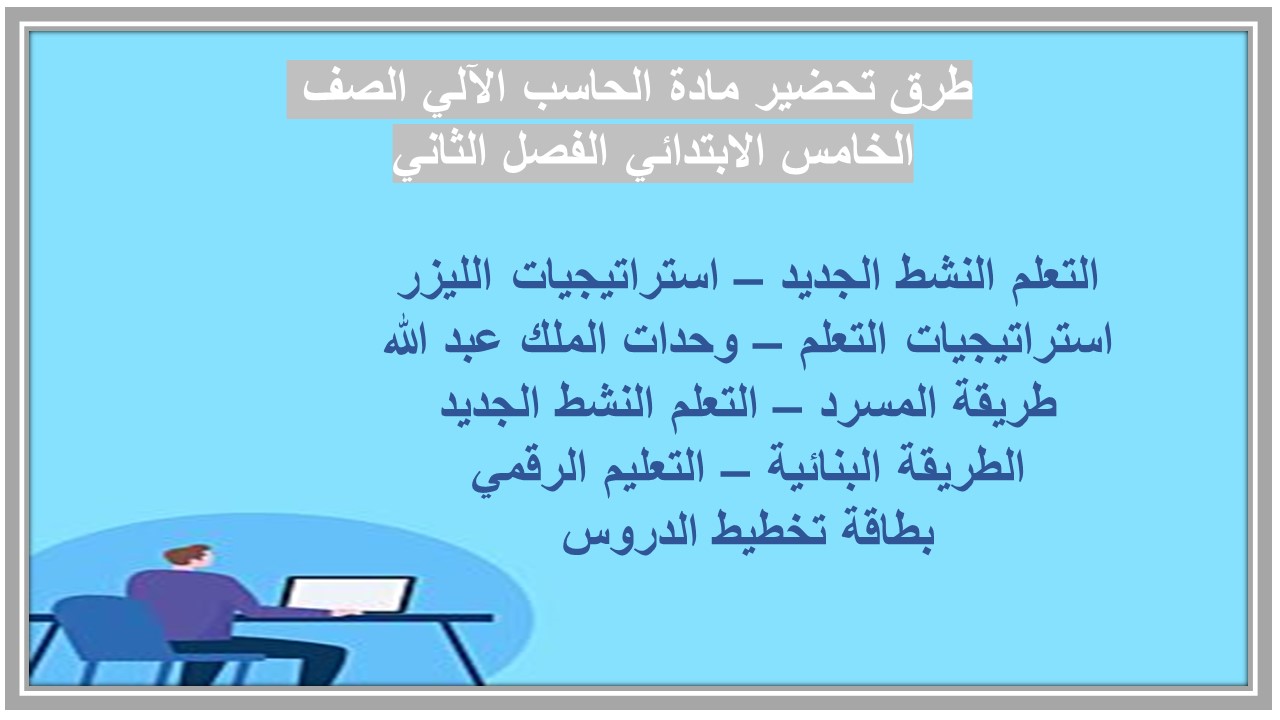 طرق تحضير مادة الحاسب الآلي الصف الخامس الابتدائي الفصل الثاني

التعلم النشط الجديد – استراتيجيات الليزر
استراتيجيات التعلم – وحدات الملك عبد الله
طريقة المسرد – التعلم النشط الجديد
الطريقة البنائية – التعليم الرقمي
بطاقة تخطيط الدروس